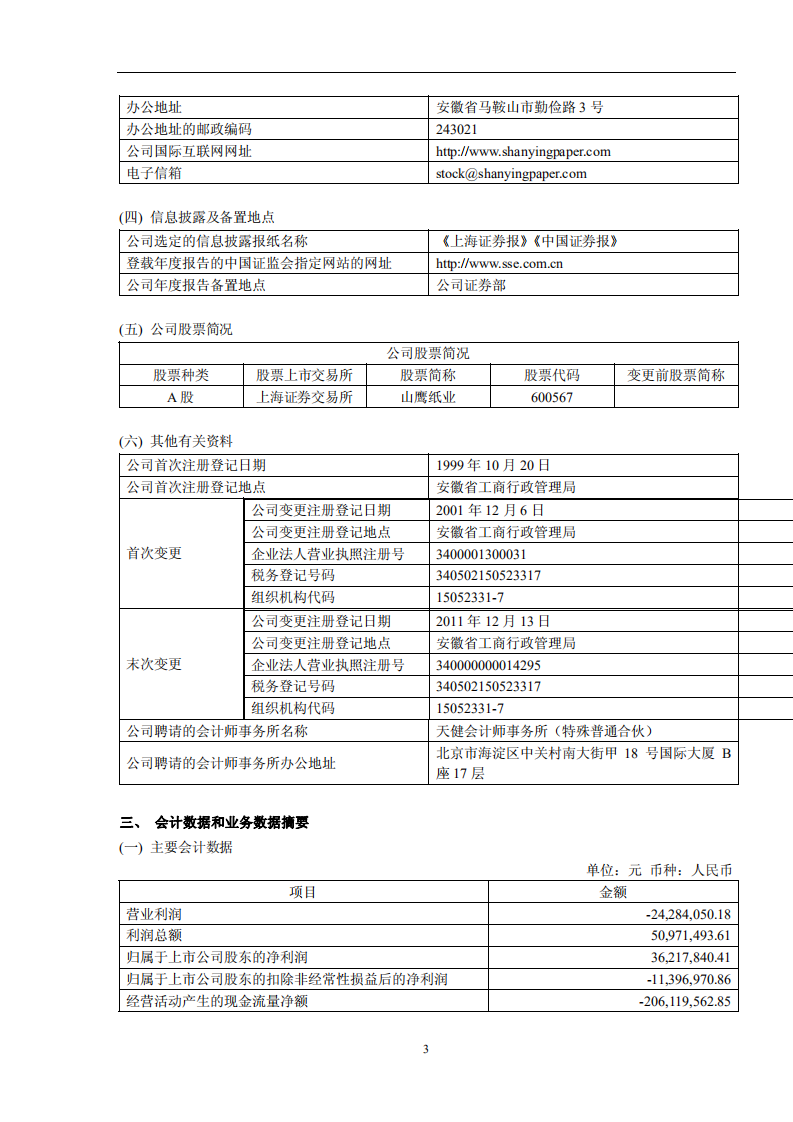 | 办公地址 | 安徽省马鞍山市勤俭路 3 号 |
|---|---|
| 办公地址的邮政编码 | 243021 |
| 公司国际互联网网址 | http://www.shanyingpaper.com |
| 电子信箱 | stock@shanyingpaper.com |

(四) 信息披露及备置地点

| 公司选定的信息披露报纸名称 | 《上海证券报》《中国证券报》 |
|---|---|
| 登载年度报告的中国证监会指定网站的网址 | http://www.sse.com.cn |
| 公司年度报告备置地点 | 公司证券部 |

(五) 公司股票简况

| 公司股票简况 | | | | |
|---|---|---|---|---|
| 股票种类 | 股票上市交易所 | 股票简称 | 股票代码 | 变更前股票简称 |
| A 股 | 上海证券交易所 | 山鹰纸业 | 600567 | |

(六) 其他有关资料

| 公司首次注册登记日期 | | 1999 年 10 月 20 日 |
|---|---|---|
| 公司首次注册登记地点 | | 安徽省工商行政管理局 |
| 首次变更 | 公司变更注册登记日期 | 2001 年 12 月 6 日 |
| | 公司变更注册登记地点 | 安徽省工商行政管理局 |
| | 企业法人营业执照注册号 | 3400001300031 |
| | 税务登记号码 | 340502150523317 |
| | 组织机构代码 | 15052331-7 |
| 末次变更 | 公司变更注册登记日期 | 2011 年 12 月 13 日 |
| | 公司变更注册登记地点 | 安徽省工商行政管理局 |
| | 企业法人营业执照注册号 | 340000000014295 |
| | 税务登记号码 | 340502150523317 |
| | 组织机构代码 | 15052331-7 |
| 公司聘请的会计师事务所名称 | | 天健会计师事务所（特殊普通合伙） |
| 公司聘请的会计师事务所办公地址 | | 北京市海淀区中关村南大街甲 18 号国际大厦 B 座 17 层 |

三、 会计数据和业务数据摘要

(一) 主要会计数据

单位：元 币种：人民币

| 项目 | 金额 |
|---|---|
| 营业利润 | -24,284,050.18 |
| 利润总额 | 50,971,493.61 |
| 归属于上市公司股东的净利润 | 36,217,840.41 |
| 归属于上市公司股东的扣除非经常性损益后的净利润 | -11,396,970.86 |
| 经营活动产生的现金流量净额 | -206,119,562.85 |

3